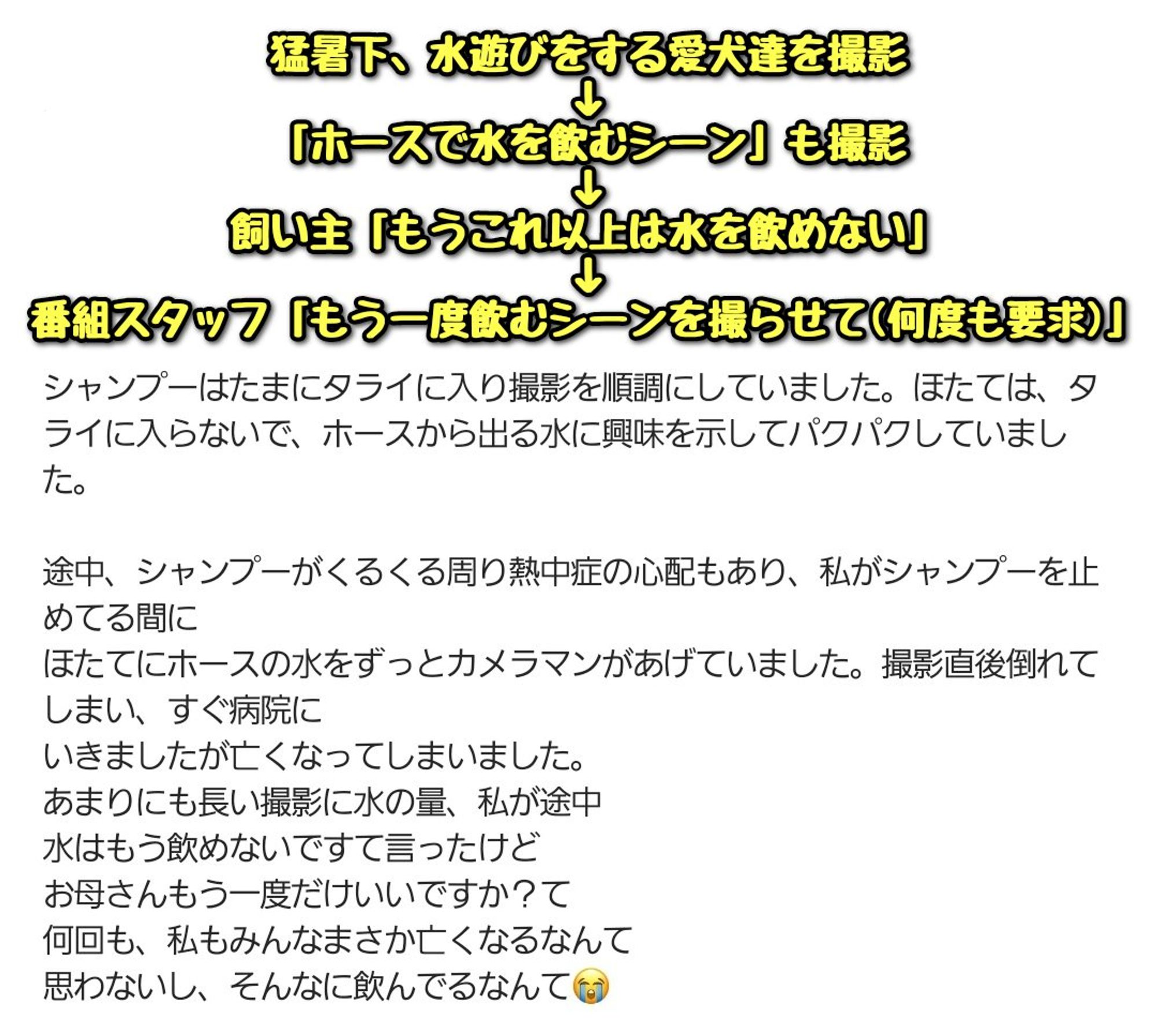 猛暑下、水遊びをする愛犬達を撮影
↓
「ホースで水を飲むシーン」も撮影
↓
飼い主「もうこれ以上は水を飲めない」
↓
番組スタッフ「もう一度飲むシーンを撮らせて(何度も要求)」

シャンプーはたまにタライに入り撮影を順調にしていました。ほたては、タライに入らないで、ホースから出る水に興味を示してパクパクしていました。

途中、シャンプーがくるくる周り熱中症の心配もあり、私がシャンプーを止めてる間に
ほたてにホースの水をずっとカメラマンがあげていました。撮影直後倒れてしまい、すぐ病院に
いきましたが亡くなってしまいました。
あまりにも長い撮影に水の量、私が途中
水はもう飲めないですて言ったけど
お母さんもう一度だけいいですか？て
何回も、私もみんなまさか亡くなるなんて
思わないし、そんなに飲んでるなんて😭